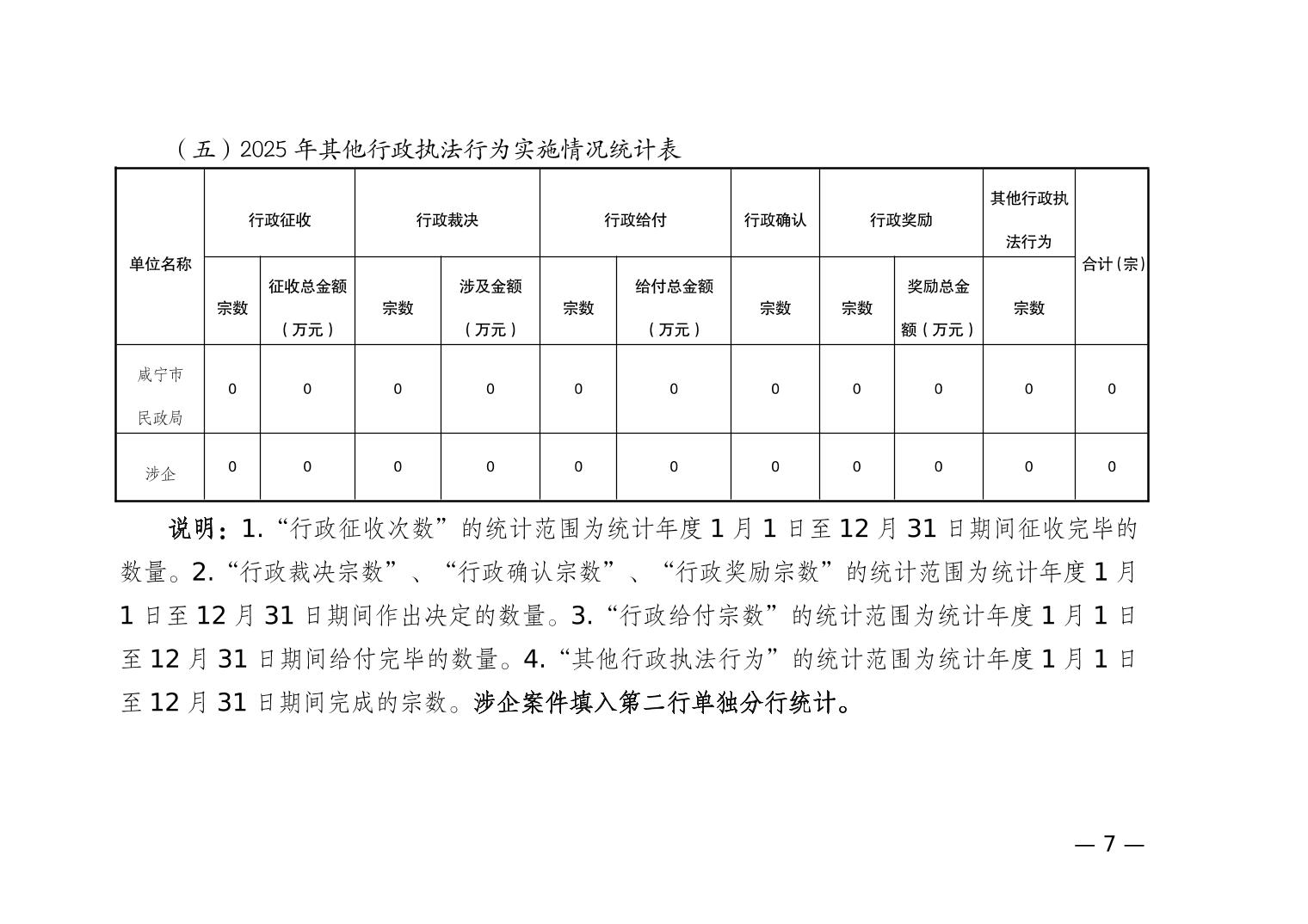 （五）2025 年其他行政执法行为实施情况统计表

| 单位名称 | 行政征收 | | 行政裁决 | | 行政给付 | | 行政确认 | 行政奖励 | | 其他行政执法行为 | 合计（宗） |
|---|---|---|---|---|---|---|---|---|---|---|---|
| | 宗数 | 征收总金额（万元） | 宗数 | 涉及金额（万元） | 宗数 | 给付总金额（万元） | 宗数 | 宗数 | 奖励总金额（万元） | 宗数 | |
| 咸宁市民政局 | 0 | 0 | 0 | 0 | 0 | 0 | 0 | 0 | 0 | 0 | 0 |
| 涉企 | 0 | 0 | 0 | 0 | 0 | 0 | 0 | 0 | 0 | 0 | 0 |

说明：1.“行政征收次数”的统计范围为统计年度 1 月 1 日至 12 月 31 日期间征收完毕的数量。2.“行政裁决宗数”、“行政确认宗数”、“行政奖励宗数”的统计范围为统计年度 1 月 1 日至 12 月 31 日期间作出决定的数量。3.“行政给付宗数”的统计范围为统计年度 1 月 1 日至 12 月 31 日期间给付完毕的数量。4.“其他行政执法行为”的统计范围为统计年度 1 月 1 日至 12 月 31 日期间完成的宗数。涉企案件填入第二行单独分行统计。

— 7 —